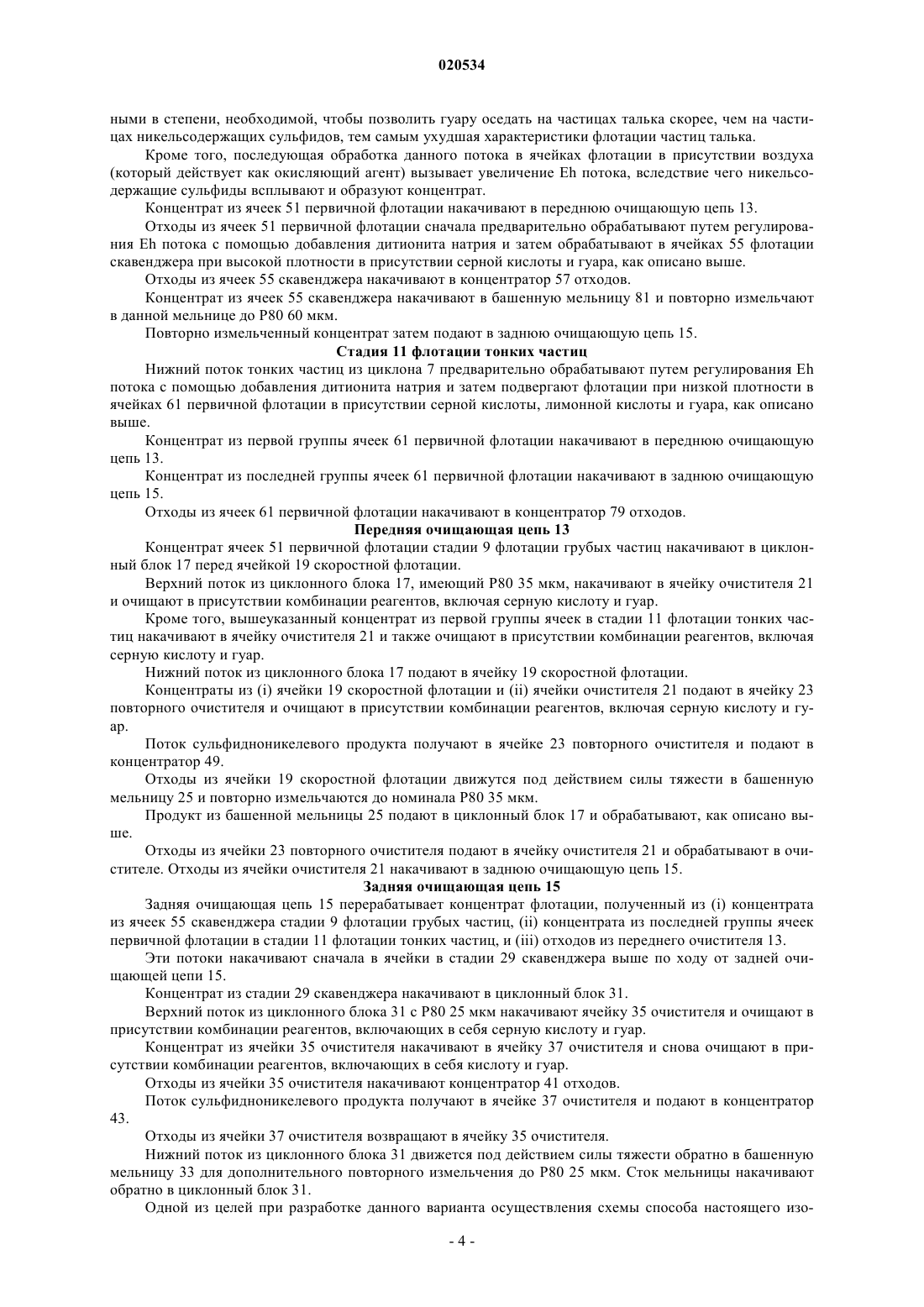 020534

ными в степени, необходимой, чтобы позволить гуару оседать на частицах талька скорее, чем на частицах никельсодержащих сульфидов, тем самым ухудшая характеристики флотации частиц талька.

Кроме того, последующая обработка данного потока в ячейках флотации в присутствии воздуха (который действует как окисляющий агент) вызывает увеличение Eh потока, вследствие чего никельсодержащие сульфиды всплывают и образуют концентрат.

Концентрат из ячеек 51 первичной флотации накачивают в переднюю очищающую цепь 13.

Отходы из ячеек 51 первичной флотации сначала предварительно обрабатывают путем регулирования Eh потока с помощью добавления дитионита натрия и затем обрабатывают в ячейках 55 флотации скавенджера при высокой плотности в присутствии серной кислоты и гуара, как описано выше.

Отходы из ячеек 55 скавенджера накачивают в концентратор 57 отходов.

Концентрат из ячеек 55 скавенджера накачивают в башенную мельницу 81 и повторно измельчают в данной мельнице до P80 60 мкм.

Повторно измельченный концентрат затем подают в заднюю очищающую цепь 15.

Стадия 11 флотации тонких частиц

Нижний поток тонких частиц из циклона 7 предварительно обрабатывают путем регулирования Eh потока с помощью добавления дитионита натрия и затем подвергают флотации при низкой плотности в ячейках 61 первичной флотации в присутствии серной кислоты, лимонной кислоты и гуара, как описано выше.

Концентрат из первой группы ячеек 61 первичной флотации накачивают в переднюю очищающую цепь 13.

Концентрат из последней группы ячеек 61 первичной флотации накачивают в заднюю очищающую цепь 15.

Отходы из ячеек 61 первичной флотации накачивают в концентратор 79 отходов.

Передняя очищающая цепь 13

Концентрат ячеек 51 первичной флотации стадии 9 флотации грубых частиц накачивают в циклонный блок 17 перед ячейкой 19 скоростной флотации.

Верхний поток из циклонного блока 17, имеющий P80 35 мкм, накачивают в ячейку очистителя 21 и очищают в присутствии комбинации реагентов, включая серную кислоту и гуар.

Кроме того, вышеуказанный концентрат из первой группы ячеек в стадии 11 флотации тонких частиц накачивают в ячейку очистителя 21 и также очищают в присутствии комбинации реагентов, включая серную кислоту и гуар.

Нижний поток из циклонного блока 17 подают в ячейку 19 скоростной флотации.

Концентраты из (i) ячейки 19 скоростной флотации и (ii) ячейки очистителя 21 подают в ячейку 23 повторного очистителя и очищают в присутствии комбинации реагентов, включая серную кислоту и гуар.

Поток сульфидноникелевого продукта получают в ячейке 23 повторного очистителя и подают в концентратор 49.

Отходы из ячейки 19 скоростной флотации движутся под действием силы тяжести в башенную мельницу 25 и повторно измельчаются до номинала P80 35 мкм.

Продукт из башенной мельницы 25 подают в циклонный блок 17 и обрабатывают, как описано выше.

Отходы из ячейки 23 повторного очистителя подают в ячейку очистителя 21 и обрабатывают в очистителе. Отходы из ячейки очистителя 21 накачивают в заднюю очищающую цепь 15.

Задняя очищающая цепь 15

Задняя очищающая цепь 15 перерабатывает концентрат флотации, полученный из (i) концентрата из ячеек 55 скавенджера стадии 9 флотации грубых частиц, (ii) концентрата из последней группы ячеек первичной флотации в стадии 11 флотации тонких частиц, и (iii) отходов из переднего очистителя 13.

Эти потоки накачивают сначала в ячейки в стадии 29 скавенджера выше по ходу от задней очищающей цепи 15.

Концентрат из стадии 29 скавенджера накачивают в циклонный блок 31.

Верхний поток из циклонного блока 31 с P80 25 мкм накачивают ячейку 35 очистителя и очищают в присутствии комбинации реагентов, включающих в себя серную кислоту и гуар.

Концентрат из ячейки 35 очистителя накачивают в ячейку 37 очистителя и снова очищают в присутствии комбинации реагентов, включающих в себя кислоту и гуар.

Отходы из ячейки 35 очистителя накачивают концентратор 41 отходов.

Поток сульфидноникелевого продукта получают в ячейке 37 очистителя и подают в концентратор 43.

Отходы из ячейки 37 очистителя возвращают в ячейку 35 очистителя.

Нижний поток из циклонного блока 31 движется под действием силы тяжести обратно в башенную мельницу 33 для дополнительного повторного измельчения до P80 25 мкм. Сток мельницы накачивают обратно в циклонный блок 31.

Одной из целей при разработке данного варианта осуществления схемы способа настоящего изо-

- 4 -